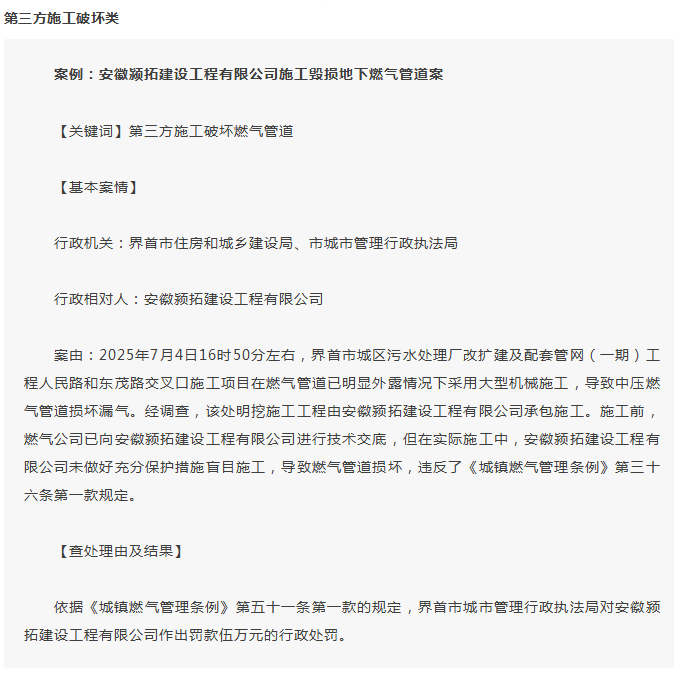 第三方施工破坏类

案例：安徽颍拓建设工程有限公司施工毁损地下燃气管道案

【关键词】第三方施工破坏燃气管道

【基本案情】

行政机关：界首市住房和城乡建设局、市城市管理行政执法局

行政相对人：安徽颍拓建设工程有限公司

案由：2025年7月4日16时50分左右，界首市城区污水处理厂改扩建及配套管网（一期）工程人民路和东茂路交叉口施工项目在燃气管道已明显外露情况下采用大型机械施工，导致中压燃气管道损坏漏气。经调查，该处明挖施工工程由安徽颍拓建设工程有限公司承包施工。施工前，燃气公司已向安徽颍拓建设工程有限公司进行技术交底，但在实际施工中，安徽颍拓建设工程有限公司未做好充分保护措施盲目施工，导致燃气管道损坏，违反了《城镇燃气管理条例》第三十六条第一款规定。

【查处理由及结果】

依据《城镇燃气管理条例》第五十一条第一款的规定，界首市城市管理行政执法局对安徽颍拓建设工程有限公司作出罚款伍万元的行政处罚。